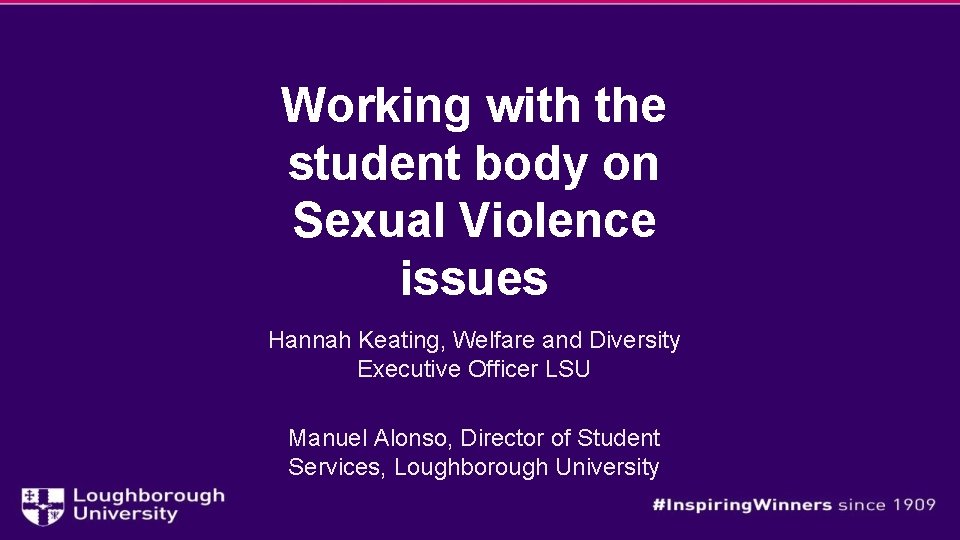 Working with the student body on Sexual Violence issues

Hannah Keating, Welfare and Diversity Executive Officer LSU

Manuel Alonso, Director of Student Services, Loughborough University

Loughborough University

#InspiringWinners since 1909